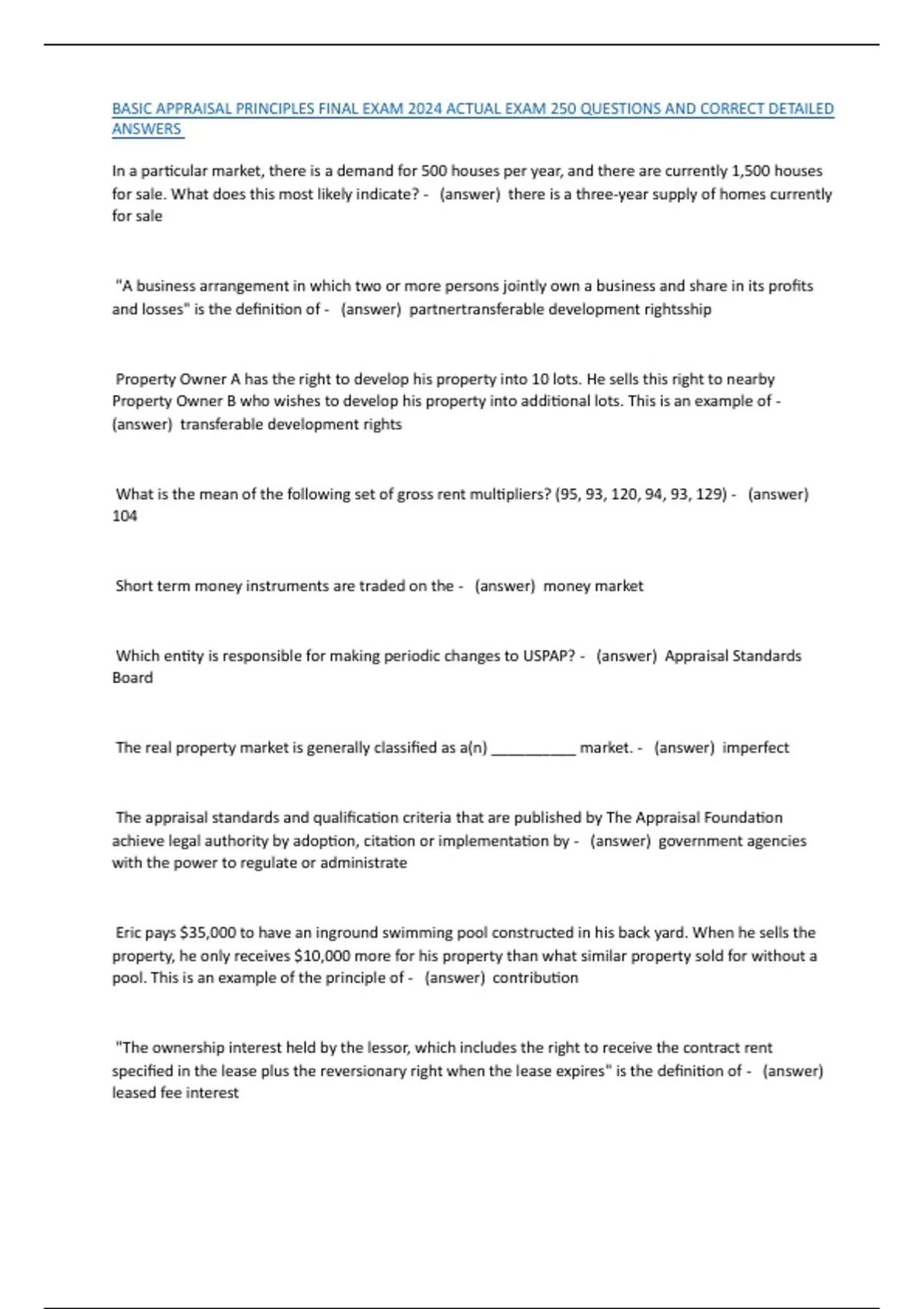 BASIC APPRAISAL PRINCIPLES FINAL EXAM 2024 ACTUAL EXAM 250 QUESTIONS AND CORRECT DETAILED ANSWERS

In a particular market, there is a demand for 500 houses per year, and there are currently 1,500 houses for sale. What does this most likely indicate? - (answer) there is a three-year supply of homes currently for sale

"A business arrangement in which two or more persons jointly own a business and share in its profits and losses" is the definition of - (answer) partnertransferable development rightsship

Property Owner A has the right to develop his property into 10 lots. He sells this right to nearby Property Owner B who wishes to develop his property into additional lots. This is an example of - (answer) transferable development rights

What is the mean of the following set of gross rent multipliers? (95, 93, 120, 94, 93, 129) - (answer) 104

Short term money instruments are traded on the - (answer) money market

Which entity is responsible for making periodic changes to USPAP? - (answer) Appraisal Standards Board

The real property market is generally classified as a(n) __________ market. - (answer) imperfect

The appraisal standards and qualification criteria that are published by The Appraisal Foundation achieve legal authority by adoption, citation or implementation by - (answer) government agencies with the power to regulate or administrate

Eric pays $35,000 to have an inground swimming pool constructed in his back yard. When he sells the property, he only receives $10,000 more for his property than what similar property sold for without a pool. This is an example of the principle of - (answer) contribution

"The ownership interest held by the lessor, which includes the right to receive the contract rent specified in the lease plus the reversionary right when the lease expires" is the definition of - (answer) leased fee interest